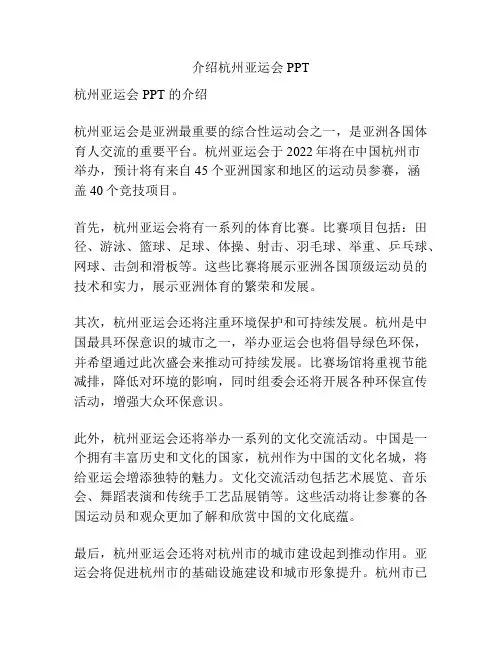 介绍杭州亚运会 PPT

杭州亚运会 PPT 的介绍

杭州亚运会是亚洲最重要的综合性运动会之一，是亚洲各国体育人交流的重要平台。杭州亚运会于 2022 年将在中国杭州市举办，预计将有来自 45 个亚洲国家和地区的运动员参赛，涵盖 40 个竞技项目。

首先，杭州亚运会将有一系列的体育比赛。比赛项目包括：田径、游泳、篮球、足球、体操、射击、羽毛球、举重、乒乓球、网球、击剑和滑板等。这些比赛将展示亚洲各国顶级运动员的技术和实力，展示亚洲体育的繁荣和发展。

其次，杭州亚运会还将注重环境保护和可持续发展。杭州是中国最具环保意识的城市之一，举办亚运会也将倡导绿色环保，并希望通过此次盛会来推动可持续发展。比赛场馆将重视节能减排，降低对环境的影响，同时组委会还将开展各种环保宣传活动，增强大众环保意识。

此外，杭州亚运会还将举办一系列的文化交流活动。中国是一个拥有丰富历史和文化的国家，杭州作为中国的文化名城，将给亚运会增添独特的魅力。文化交流活动包括艺术展览、音乐会、舞蹈表演和传统手工艺品展销等。这些活动将让参赛的各国运动员和观众更加了解和欣赏中国的文化底蕴。

最后，杭州亚运会还将对杭州市的城市建设起到推动作用。亚运会将促进杭州市的基础设施建设和城市形象提升。杭州市已